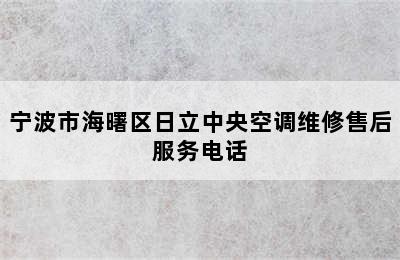 宁波市海曙区日立中央空调维修售后服务电话